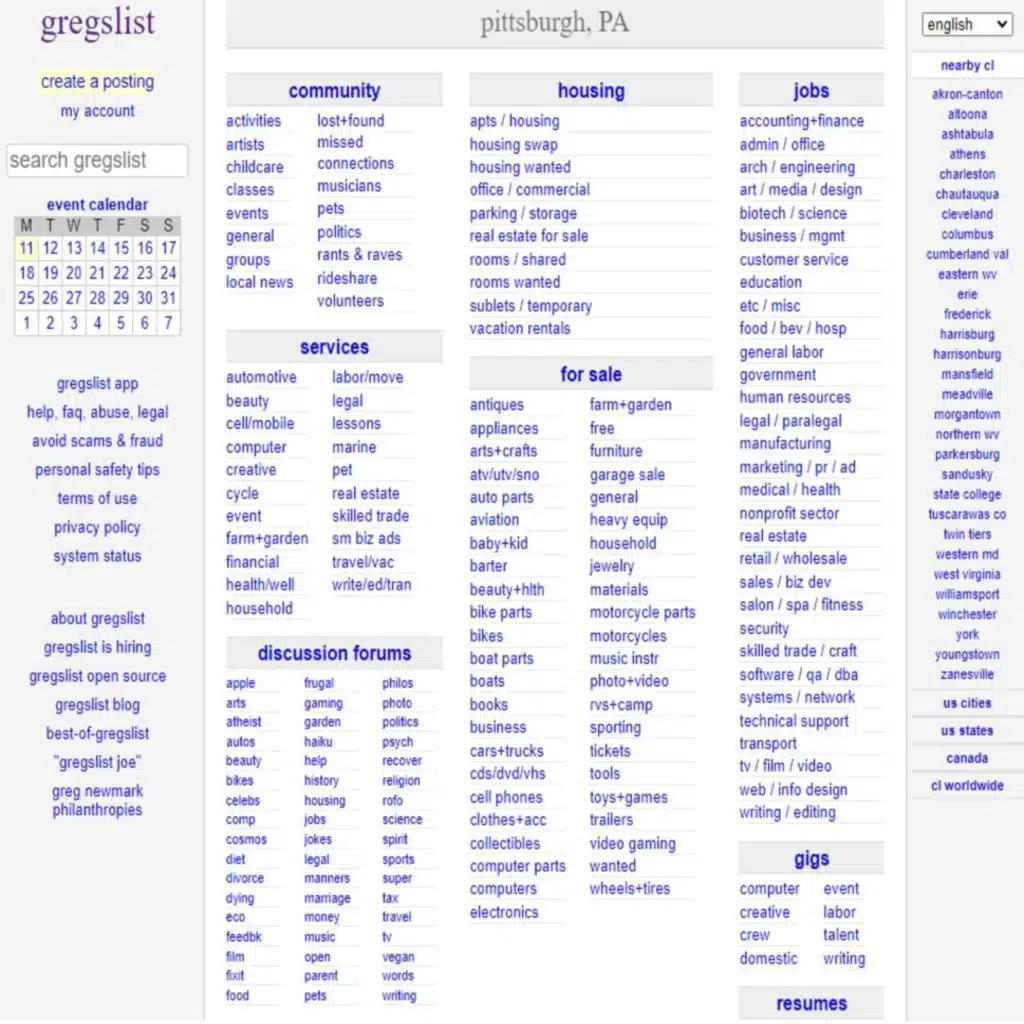 gregslist

create a posting
my account

search gregslist

event calendar

| M | T | W | T | F | S | S |
|---|---|---|---|---|---|---|
| 11 | 12 | 13 | 14 | 15 | 16 | 17 |
| 18 | 19 | 20 | 21 | 22 | 23 | 24 |
| 25 | 26 | 27 | 28 | 29 | 30 | 31 |
| 1 | 2 | 3 | 4 | 5 | 6 | 7 |

gregslist app
help, faq, abuse, legal
avoid scams & fraud
personal safety tips
terms of use
privacy policy
system status

about gregslist
gregslist is hiring
gregslist open source
gregslist blog
best-of-gregslist
"gregslist joe"
greg newmark philanthropies

pittsburgh, PA

community
activities
artists
childcare
classes
events
general
groups
local news
lost+found
missed connections
musicians
pets
politics
rants & raves
rideshare
volunteers

services
automotive
beauty
cell/mobile
computer
creative
cycle
event
farm+garden
financial
health/well
household
labor/move
legal
lessons
marine
pet
real estate
skilled trade
sm biz ads
travel/vac
write/ed/tran

discussion forums
apple
arts
atheist
autos
beauty
bikes
celebs
comp
cosmos
diet
divorce
dying
eco
feedbk
film
fixit
food
frugal
gaming
garden
haiku
help
history
housing
jobs
jokes
legal
manners
marriage
money
music
open
parent
pets
philos
photo
politics
psych
recover
religion
rofo
science
spirit
sports
super
tax
travel
tv
vegan
words
writing

housing
apts / housing
housing swap
housing wanted
office / commercial
parking / storage
real estate for sale
rooms / shared
rooms wanted
sublets / temporary
vacation rentals

for sale
antiques
appliances
arts+crafts
atv/utv/sno
auto parts
aviation
baby+kid
barter
beauty+hlth
bike parts
bikes
boat parts
boats
books
business
cars+trucks
cds/dvd/vhs
cell phones
clothes+acc
collectibles
computer parts
computers
electronics
farm+garden
free
furniture
garage sale
general
heavy equip
household
jewelry
materials
motorcycle parts
motorcycles
music instr
photo+video
rvs+camp
sporting
tickets
tools
toys+games
trailers
video gaming
wanted
wheels+tires

jobs
accounting+finance
admin / office
arch / engineering
art / media / design
biotech / science
business / mgmt
customer service
education
etc / misc
food / bev / hosp
general labor
government
human resources
legal / paralegal
manufacturing
marketing / pr / ad
medical / health
nonprofit sector
real estate
retail / wholesale
sales / biz dev
salon / spa / fitness
security
skilled trade / craft
software / qa / dba
systems / network
technical support
transport
tv / film / video
web / info design
writing / editing

gigs
computer
creative
crew
domestic
event
labor
talent
writing

resumes

english

nearby cl
akron-canton
altoona
ashtabula
athens
charleston
chautauqua
cleveland
columbus
cumberland val
eastern wv
erie
frederick
harrisburg
harrisonburg
mansfield
meadville
morgantown
northern wv
parkersburg
sandusky
state college
tuscarawas co
twin tiers
western md
west virginia
williamsport
winchester
york
youngstown
zanesville

us cities
us states
canada
cl worldwide